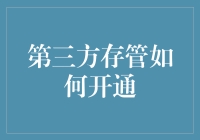 第三方存管如何开通